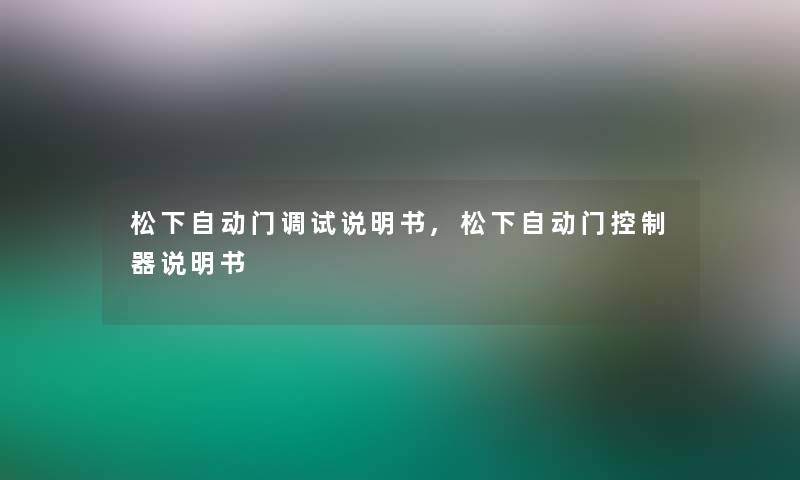 松下自动门调试说明书，松下自动门控制器说明书